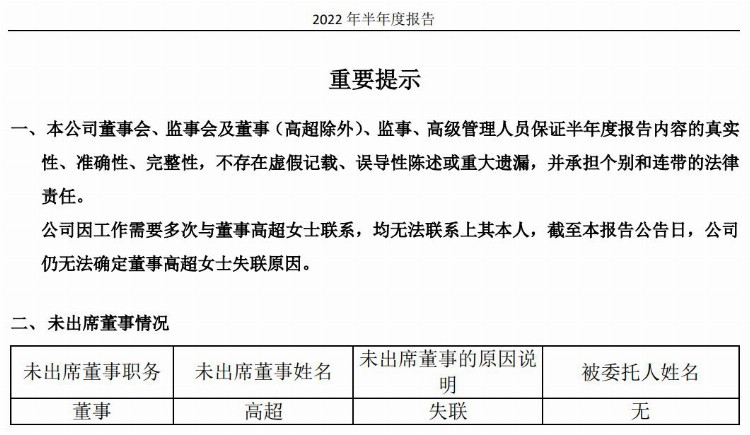 2022 年半年度报告

重要提示

一、本公司董事会、监事会及董事（高超除外）、监事、高级管理人员保证半年度报告内容的真实性、准确性、完整性，不存在虚假记载、误导性陈述或重大遗漏，并承担个别和连带的法律责任。

公司因工作需要多次与董事高超女士联系，均无法联系上其本人，截至本报告公告日，公司仍无法确定董事高超女士失联原因。

二、未出席董事情况

| 未出席董事职务 | 未出席董事姓名 | 未出席董事的原因说明 | 被委托人姓名 |
|---|---|---|---|
| 董事 | 高超 | 失联 | 无 |